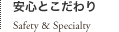 安心とこだわり

Safety & Specialty